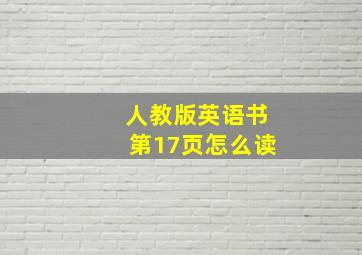 人教版英语书
第17页怎么读